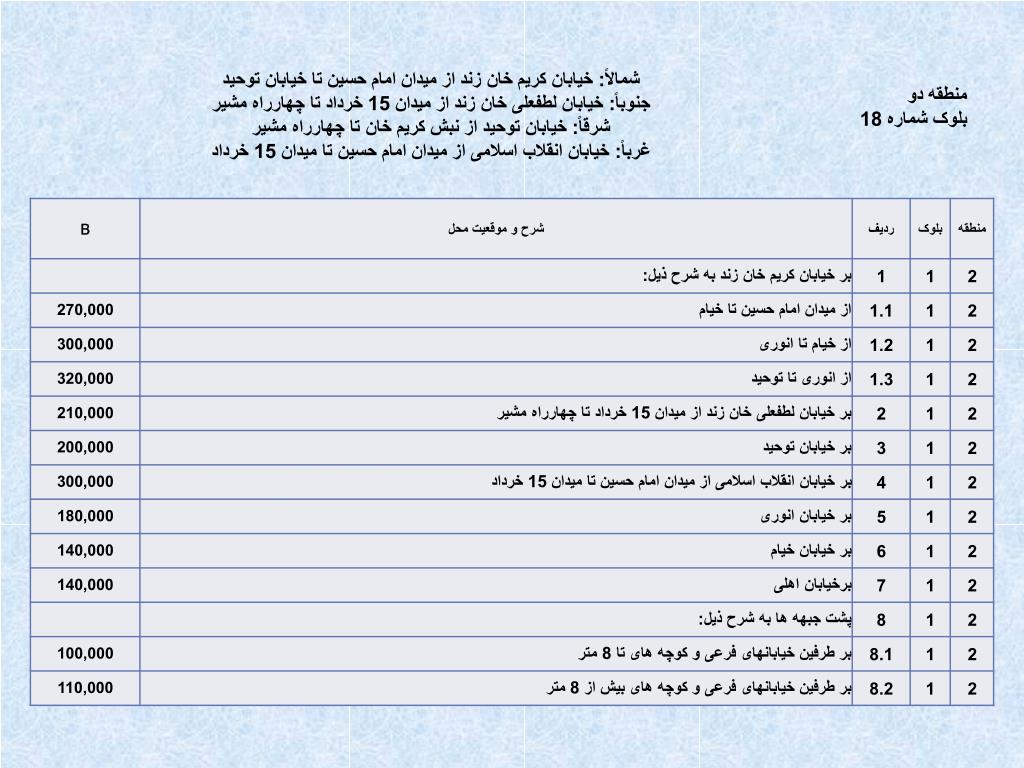 منطقه دو
بلوک شماره 18

شمالاً: خیابان کریم خان زند از میدان امام حسین تا خیابان توحید
جنوباً: خیابان لطفعلی خان زند از میدان 15 خرداد تا چهارراه مشیر
شرقاً: خیابان توحید از نبش کریم خان تا چهارراه مشیر
غرباً: خیابان انقلاب اسلامی از میدان امام حسین تا میدان 15 خرداد

| منطقه | بلوک | ردیف | شرح و موقعیت محل | B |
|---|---|---|---|---|
| 2 | 1 | 1 | بر خیابان کریم خان زند به شرح ذیل: | |
| 2 | 1 | 1.1 | از میدان امام حسین تا خیام | 270,000 |
| 2 | 1 | 1.2 | از خیام تا انوری | 300,000 |
| 2 | 1 | 1.3 | از انوری تا توحید | 320,000 |
| 2 | 1 | 2 | بر خیابان لطفعلی خان زند از میدان 15 خرداد تا چهارراه مشیر | 210,000 |
| 2 | 1 | 3 | بر خیابان توحید | 200,000 |
| 2 | 1 | 4 | بر خیابان انقلاب اسلامی از میدان امام حسین تا میدان 15 خرداد | 300,000 |
| 2 | 1 | 5 | بر خیابان انوری | 180,000 |
| 2 | 1 | 6 | بر خیابان خیام | 140,000 |
| 2 | 1 | 7 | برخیابان اهلی | 140,000 |
| 2 | 1 | 8 | پشت جبهه ها به شرح ذیل: | |
| 2 | 1 | 8.1 | بر طرفین خیابانهای فرعی و کوچه های تا 8 متر | 100,000 |
| 2 | 1 | 8.2 | بر طرفین خیابانهای فرعی و کوچه های بیش از 8 متر | 110,000 |